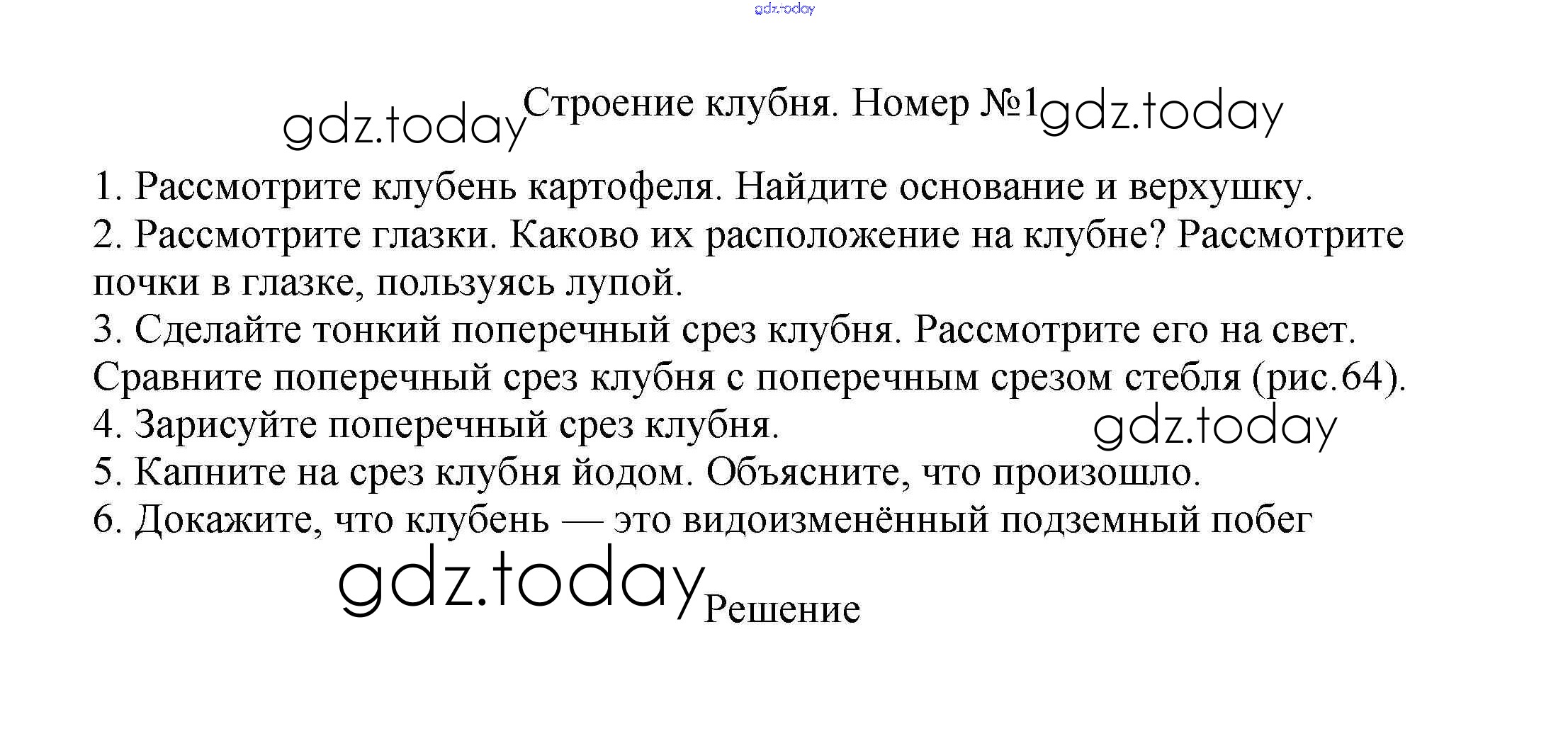 Строение клубня. Номер №1

1. Рассмотрите клубень картофеля. Найдите основание и верхушку.
2. Рассмотрите глазки. Каково их расположение на клубне? Рассмотрите почки в глазке, пользуясь лупой.
3. Сделайте тонкий поперечный срез клубня. Рассмотрите его на свет. Сравните поперечный срез клубня с поперечным срезом стебля (рис.64).
4. Зарисуйте поперечный срез клубня.
5. Капните на срез клубня йодом. Объясните, что произошло.
6. Докажите, что клубень — это видоизменённый подземный побег

Решение

gdz.today